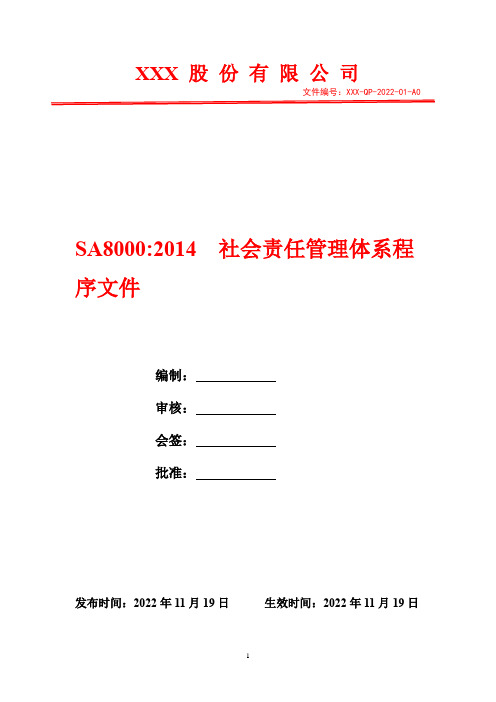 XXX 股 份 有 限 公 司

文件编号：XXX-QP-2022-01-A0

SA8000:2014　社会责任管理体系程序文件

编制：

审核：

会签：

批准：

发布时间：2022 年 11 月 19 日　　生效时间：2022 年 11 月 19 日

1